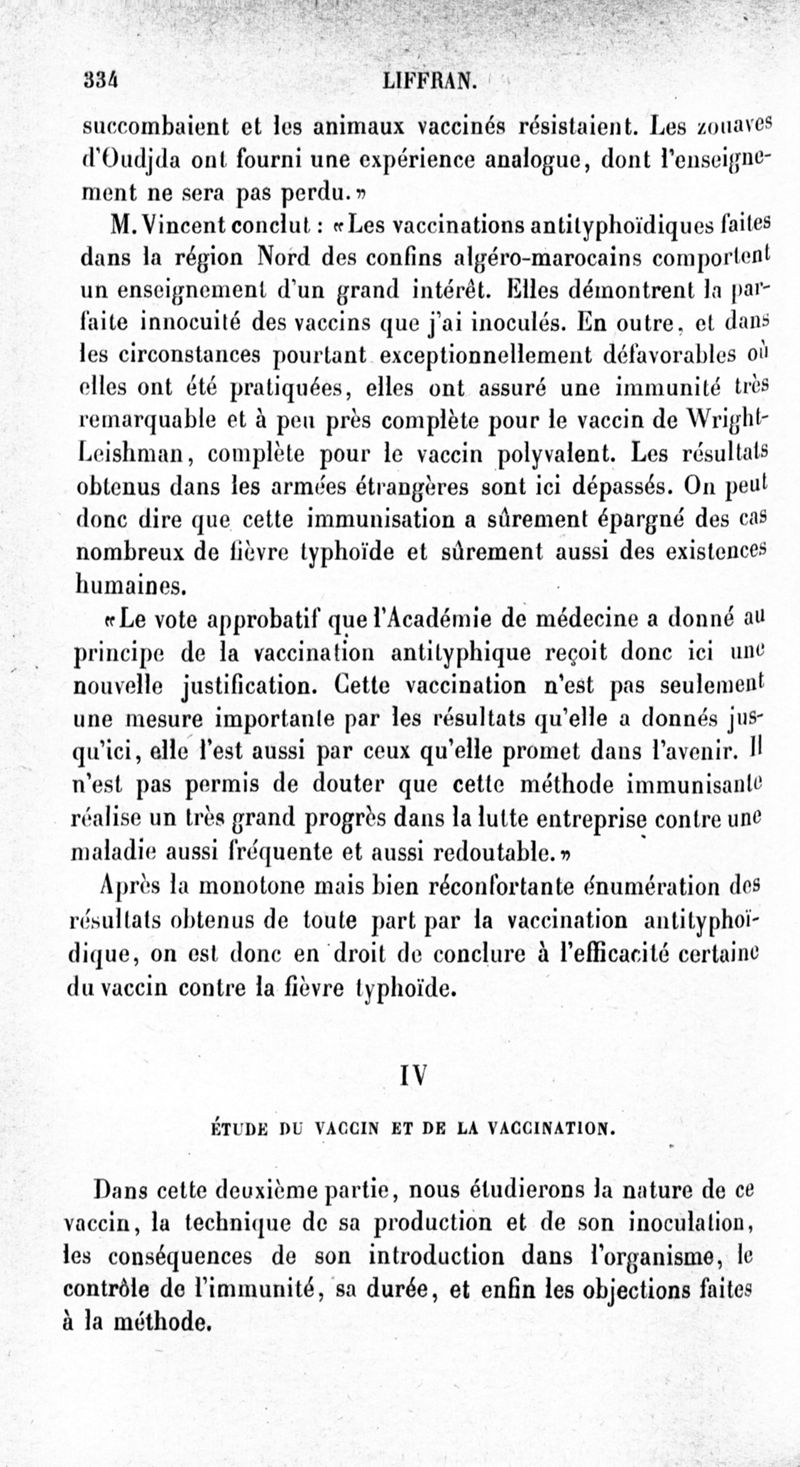 334 LIFFRAN.

succombaient et les animaux vaccinés résistaient. Les zouaves d'Oudjda ont fourni une expérience analogue, dont l'enseignement ne sera pas perdu.»

M. Vincent conclut : «Les vaccinations antityphoïdiques faites dans la région Nord des confins algéro-marocains comportent un enseignement d'un grand intérêt. Elles démontrent la parfaite innocuité des vaccins que j'ai inoculés. En outre, et dans les circonstances pourtant exceptionnellement défavorables où elles ont été pratiquées, elles ont assuré une immunité très remarquable et à peu près complète pour le vaccin de Wright-Leishman, complète pour le vaccin polyvalent. Les résultats obtenus dans les armées étrangères sont ici dépassés. On peut donc dire que cette immunisation a sûrement épargné des cas nombreux de fièvre typhoïde et sûrement aussi des existences humaines.

«Le vote approbatif que l'Académie de médecine a donné au principe de la vaccination antityphique reçoit donc ici une nouvelle justification. Cette vaccination n'est pas seulement une mesure importante par les résultats qu'elle a donnés jusqu'ici, elle l'est aussi par ceux qu'elle promet dans l'avenir. Il n'est pas permis de douter que cette méthode immunisante réalise un très grand progrès dans la lutte entreprise contre une maladie aussi fréquente et aussi redoutable.»

Après la monotone mais bien réconfortante énumération des résultats obtenus de toute part par la vaccination antityphoïdique, on est donc en droit de conclure à l'efficacité certaine du vaccin contre la fièvre typhoïde.

IV

ÉTUDE DU VACCIN ET DE LA VACCINATION.

Dans cette deuxième partie, nous étudierons la nature de ce vaccin, la technique de sa production et de son inoculation, les conséquences de son introduction dans l'organisme, le contrôle de l'immunité, sa durée, et enfin les objections faites à la méthode.